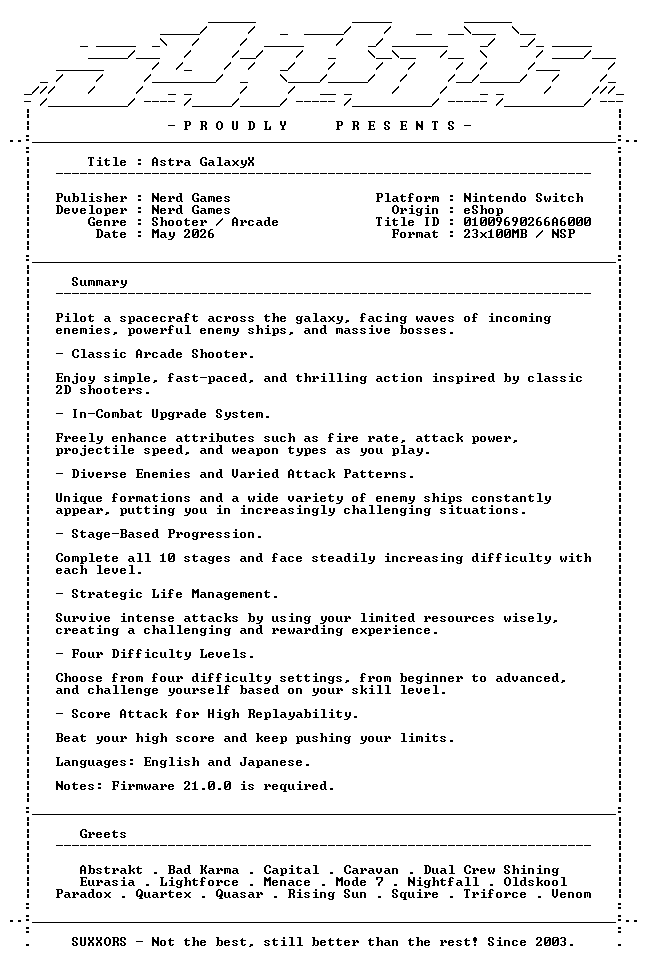 - P R O U D L Y P R E S E N T S -

Title : Astra GalaxyX

Publisher : Nerd Games
Developer : Nerd Games
Genre : Shooter / Arcade
Date : May 2026

Platform : Nintendo Switch
Origin : eShop
Title ID : 01009690266A6000
Format : 23x100MB / NSP

Summary

Pilot a spacecraft across the galaxy, facing waves of incoming enemies, powerful enemy ships, and massive bosses.

- Classic Arcade Shooter.

Enjoy simple, fast-paced, and thrilling action inspired by classic 2D shooters.

- In-Combat Upgrade System.

Freely enhance attributes such as fire rate, attack power, projectile speed, and weapon types as you play.

- Diverse Enemies and Varied Attack Patterns.

Unique formations and a wide variety of enemy ships constantly appear, putting you in increasingly challenging situations.

- Stage-Based Progression.

Complete all 10 stages and face steadily increasing difficulty with each level.

- Strategic Life Management.

Survive intense attacks by using your limited resources wisely, creating a challenging and rewarding experience.

- Four Difficulty Levels.

Choose from four difficulty settings, from beginner to advanced, and challenge yourself based on your skill level.

- Score Attack for High Replayability.

Beat your high score and keep pushing your limits.

Languages: English and Japanese.

Notes: Firmware 21.0.0 is required.

Greets

Abstrakt . Bad Karma . Capital . Caravan . Dual Crew Shining
Eurasia . Lightforce . Menace . Mode 7 . Nightfall . Oldskool
Paradox . Quartex . Quasar . Rising Sun . Squire . Triforce . Venom

SUXXORS - Not the best, still better than the rest! Since 2003.